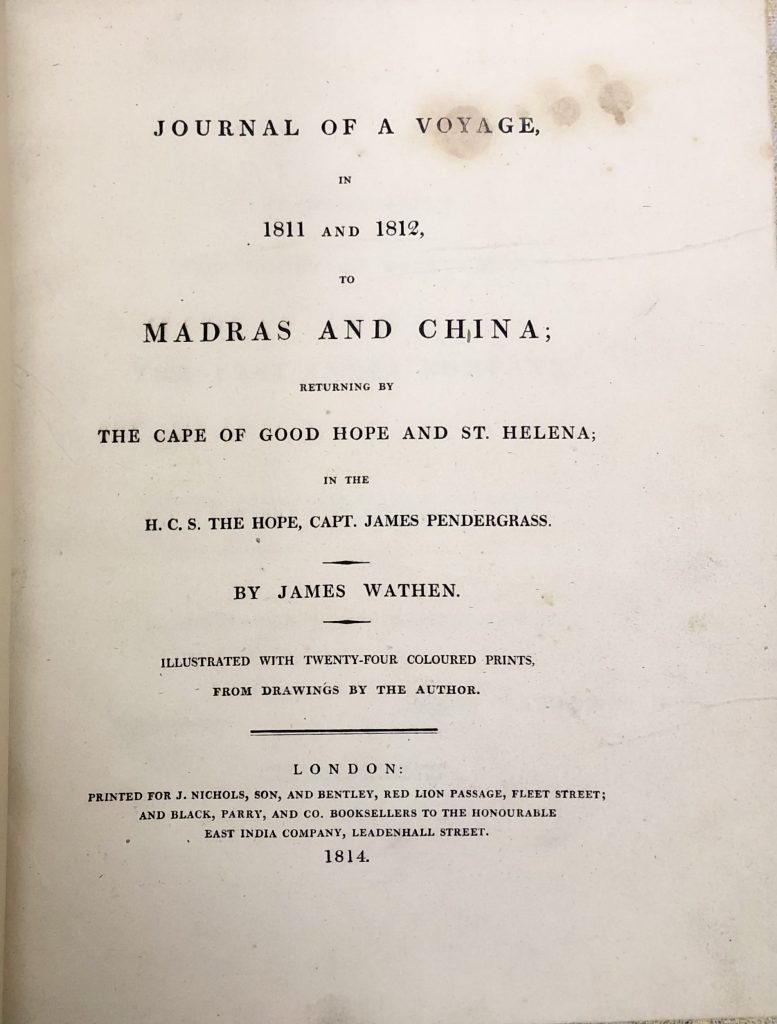 JOURNAL OF A VOYAGE,

IN

1811 AND 1812,

TO

MADRAS AND CHINA;

RETURNING BY

THE CAPE OF GOOD HOPE AND ST. HELENA;

IN THE

H. C. S. THE HOPE, CAPT. JAMES PENDERGRASS.

BY JAMES WATHEN.

ILLUSTRATED WITH TWENTY-FOUR COLOURED PRINTS, FROM DRAWINGS BY THE AUTHOR.

LONDON:
PRINTED FOR J. NICHOLS, SON, AND BENTLEY, RED LION PASSAGE, FLEET STREET; AND BLACK, PARRY, AND CO. BOOKSELLERS TO THE HONOURABLE EAST INDIA COMPANY, LEADENHALL STREET.
1814.